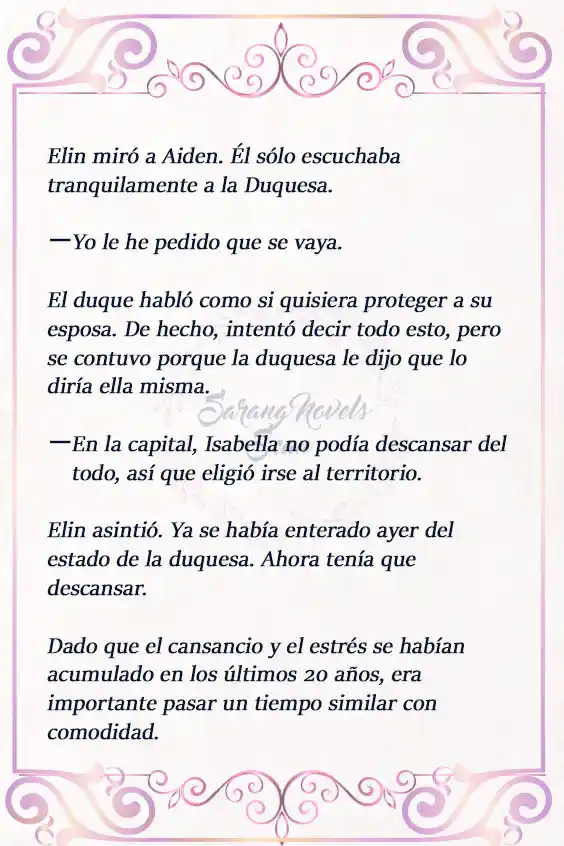 Elin miró a Aiden. Él sólo escuchaba tranquilamente a la Duquesa.

—Yo le he pedido que se vaya.

El duque habló como si quisiera proteger a su esposa. De hecho, intentó decir todo esto, pero se contuvo porque la duquesa le dijo que lo diría ella misma.

Sarang Novels

—En la capital, Isabella no podía descansar del todo, así que eligió irse al territorio.

Elin asintió. Ya se había enterado ayer del estado de la duquesa. Ahora tenía que descansar.

Dado que el cansancio y el estrés se habían acumulado en los últimos 20 años, era importante pasar un tiempo similar con comodidad.